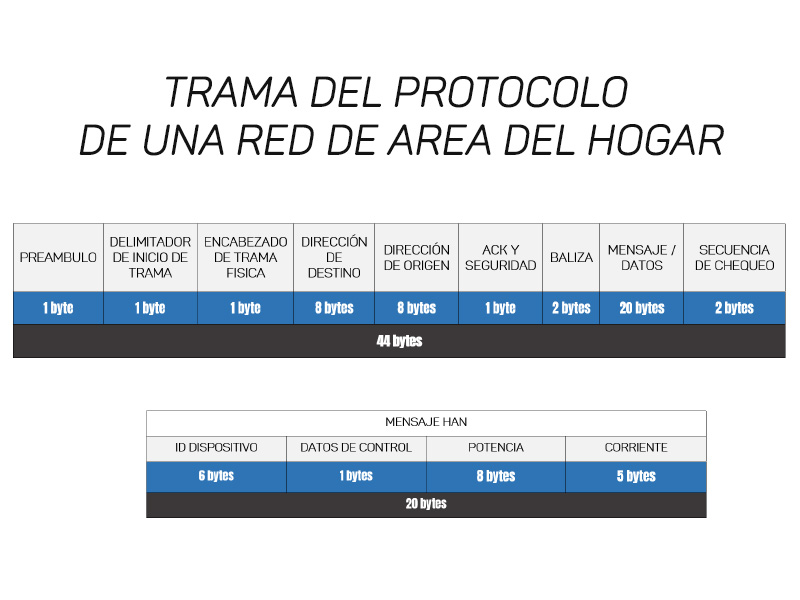 TRAMA DEL PROTOCOLO
DE UNA RED DE AREA DEL HOGAR

| PREAMBULO | DELIMITADOR DE INICIO DE TRAMA | ENCABEZADO DE TRAMA FISICA | DIRECCIÓN DE DESTINO | DIRECCIÓN DE ORIGEN | ACK Y SEGURIDAD | BALIZA | MENSAJE / DATOS | SECUENCIA DE CHEQUEO |
|---|---|---|---|---|---|---|---|---|
| 1 byte | 1 byte | 1 byte | 8 bytes | 8 bytes | 1 byte | 2 bytes | 20 bytes | 2 bytes |
| 44 bytes | | | | | | | | |

| MENSAJE HAN | | | |
|---|---|---|---|
| ID DISPOSITIVO | DATOS DE CONTROL | POTENCIA | CORRIENTE |
| 6 bytes | 1 bytes | 8 bytes | 5 bytes |
| 20 bytes | | | |